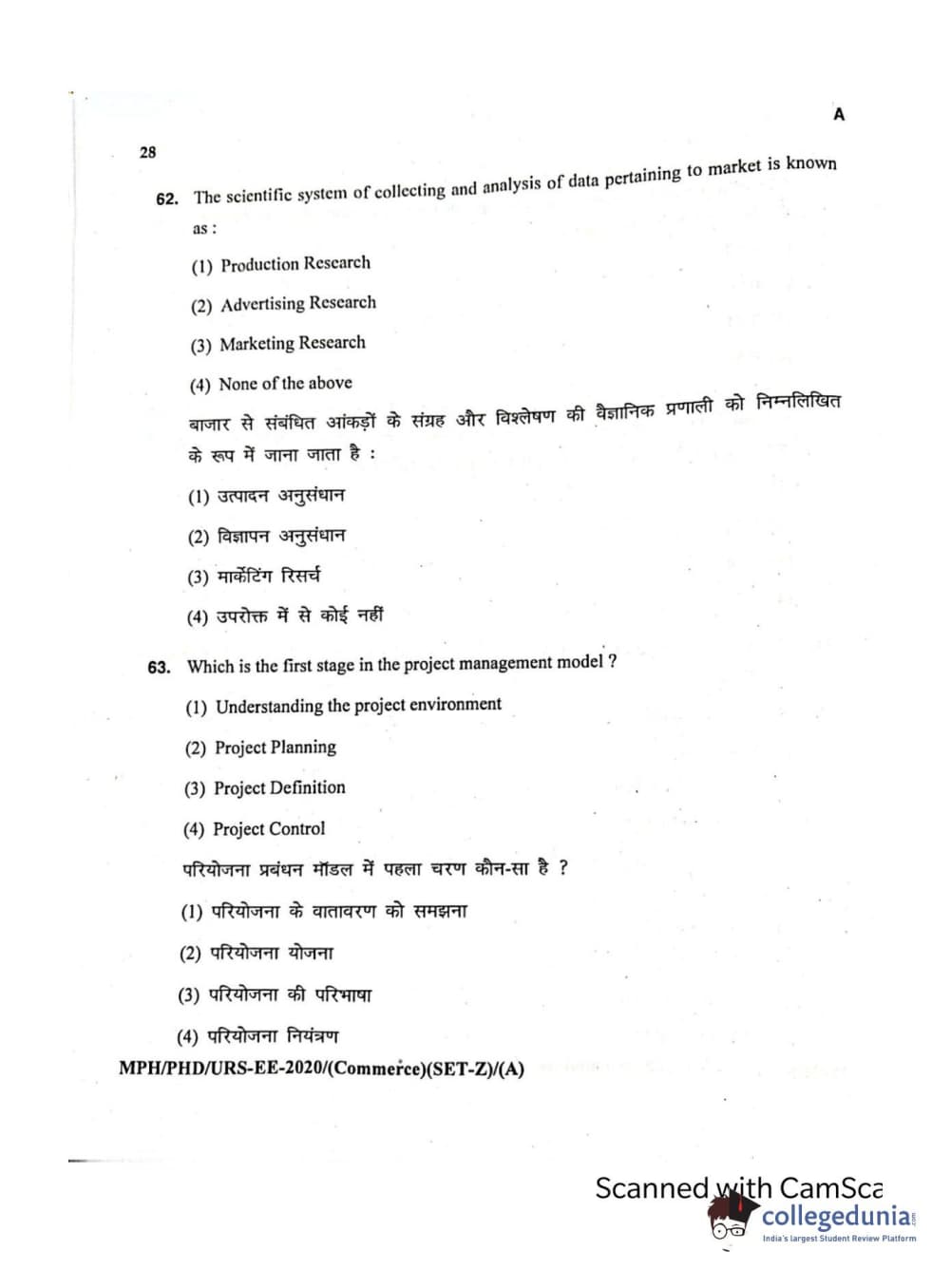 A

28

62. The scientific system of collecting and analysis of data pertaining to market is known as :

(1) Production Research

(2) Advertising Research

(3) Marketing Research

(4) None of the above

बाजार से संबंधित आंकड़ों के संग्रह और विश्लेषण की वैज्ञानिक प्रणाली को निम्नलिखित के रूप में जाना जाता है :

(1) उत्पादन अनुसंधान

(2) विज्ञापन अनुसंधान

(3) मार्केटिंग रिसर्च

(4) उपरोक्त में से कोई नहीं

63. Which is the first stage in the project management model ?

(1) Understanding the project environment

(2) Project Planning

(3) Project Definition

(4) Project Control

परियोजना प्रबंधन मॉडल में पहला चरण कौन-सा है ?

(1) परियोजना के वातावरण को समझना

(2) परियोजना योजना

(3) परियोजना की परिभाषा

(4) परियोजना नियंत्रण

MPH/PHD/URS-EE-2020/(Commerce)(SET-Z)/(A)

Scanned with CamSca

collegedunia
India's largest Student Review Platform